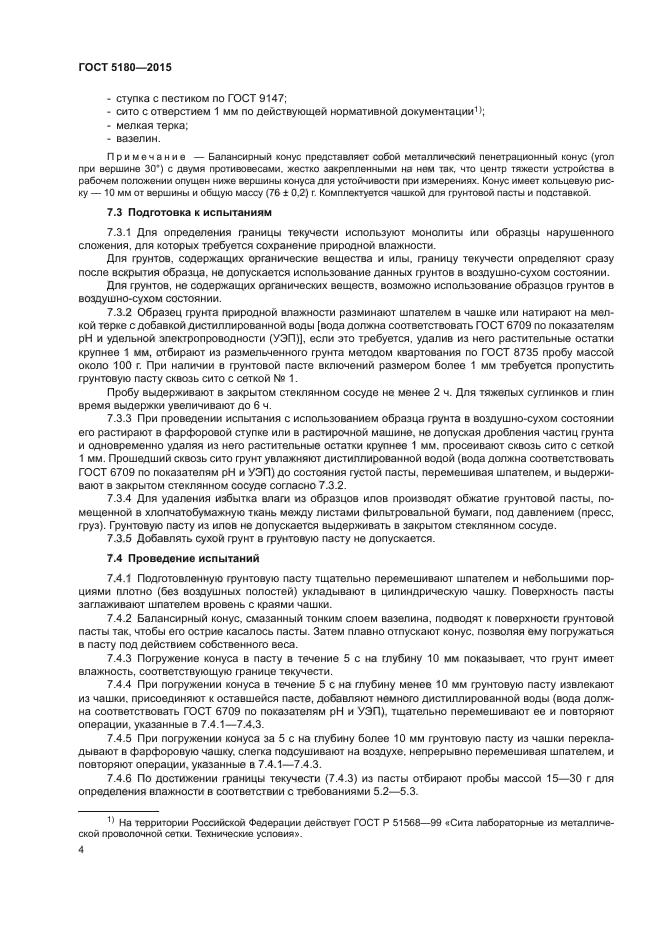 ГОСТ 5180—2015

- ступка с пестиком по ГОСТ 9147;
- сито с отверстием 1 мм по действующей нормативной документации$^{1)}$;
- мелкая терка;
- вазелин.

Примечание — Балансирный конус представляет собой металлический пенетрационный конус (угол при вершине 30°) с двумя противовесами, жестко закрепленными на нем так, что центр тяжести устройства в рабочем положении опущен ниже вершины конуса для устойчивости при измерениях. Конус имеет кольцевую риску — 10 мм от вершины и общую массу (76 ± 0,2) г. Комплектуется чашкой для грунтовой пасты и подставкой.

7.3 Подготовка к испытаниям

7.3.1 Для определения границы текучести используют монолиты или образцы нарушенного сложения, для которых требуется сохранение природной влажности.

Для грунтов, содержащих органические вещества и илы, границу текучести определяют сразу после вскрытия образца, не допускается использование данных грунтов в воздушно-сухом состоянии.

Для грунтов, не содержащих органических веществ, возможно использование образцов грунтов в воздушно-сухом состоянии.

7.3.2 Образец грунта природной влажности разминают шпателем в чашке или натирают на мелкой терке с добавкой дистиллированной воды [вода должна соответствовать ГОСТ 6709 по показателям pH и удельной электропроводности (УЭП)], если это требуется, удалив из него растительные остатки крупнее 1 мм, отбирают из размельченного грунта методом квартования по ГОСТ 8735 пробу массой около 100 г. При наличии в грунтовой пасте включений размером более 1 мм требуется пропустить грунтовую пасту сквозь сито с сеткой № 1.

Пробу выдерживают в закрытом стеклянном сосуде не менее 2 ч. Для тяжелых суглинков и глин время выдержки увеличивают до 6 ч.

7.3.3 При проведении испытания с использованием образца грунта в воздушно-сухом состоянии его растирают в фарфоровой ступке или в растирочной машине, не допуская дробления частиц грунта и одновременно удаляя из него растительные остатки крупнее 1 мм, просеивают сквозь сито с сеткой 1 мм. Прошедший сквозь сито грунт увлажняют дистиллированной водой (вода должна соответствовать ГОСТ 6709 по показателям pH и УЭП) до состояния густой пасты, перемешивая шпателем, и выдерживают в закрытом стеклянном сосуде согласно 7.3.2.

7.3.4 Для удаления избытка влаги из образцов илов производят обжатие грунтовой пасты, помещенной в хлопчатобумажную ткань между листами фильтровальной бумаги, под давлением (пресс, груз). Грунтовую пасту из илов не допускается выдерживать в закрытом стеклянном сосуде.

7.3.5 Добавлять сухой грунт в грунтовую пасту не допускается.

7.4 Проведение испытаний

7.4.1 Подготовленную грунтовую пасту тщательно перемешивают шпателем и небольшими порциями плотно (без воздушных полостей) укладывают в цилиндрическую чашку. Поверхность пасты заглаживают шпателем вровень с краями чашки.

7.4.2 Балансирный конус, смазанный тонким слоем вазелина, подводят к поверхности грунтовой пасты так, чтобы его острие касалось пасты. Затем плавно отпускают конус, позволяя ему погружаться в пасту под действием собственного веса.

7.4.3 Погружение конуса в пасту в течение 5 с на глубину 10 мм показывает, что грунт имеет влажность, соответствующую границе текучести.

7.4.4 При погружении конуса в течение 5 с на глубину менее 10 мм грунтовую пасту извлекают из чашки, присоединяют к оставшейся пасте, добавляют немного дистиллированной воды (вода должна соответствовать ГОСТ 6709 по показателям pH и УЭП), тщательно перемешивают ее и повторяют операции, указанные в 7.4.1—7.4.3.

7.4.5 При погружении конуса за 5 с на глубину более 10 мм грунтовую пасту из чашки перекладывают в фарфоровую чашку, слегка подсушивают на воздухе, непрерывно перемешивая шпателем, и повторяют операции, указанные в 7.4.1—7.4.3.

7.4.6 По достижении границы текучести (7.4.3) из пасты отбирают пробы массой 15—30 г для определения влажности в соответствии с требованиями 5.2—5.3.

$^{1)}$ На территории Российской Федерации действует ГОСТ Р 51568—99 «Сита лабораторные из металлической проволочной сетки. Технические условия».

4